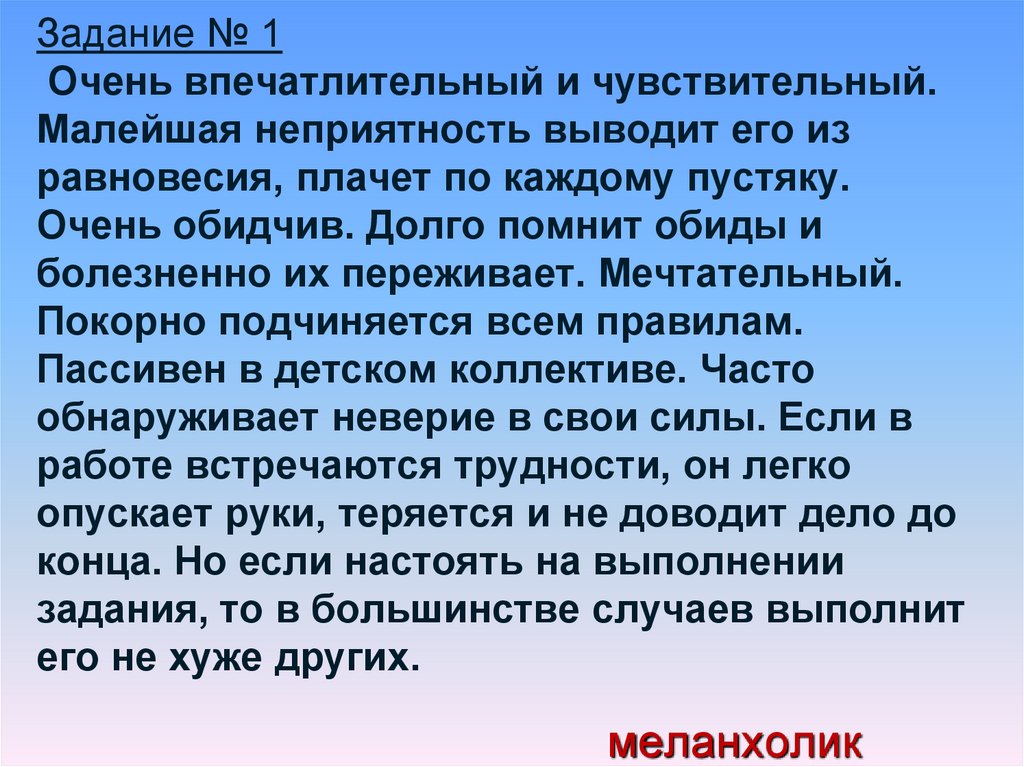 Задание № 1
Очень впечатлительный и чувствительный. Малейшая неприятность выводит его из равновесия, плачет по каждому пустяку. Очень обидчив. Долго помнит обиды и болезненно их переживает. Мечтательный. Покорно подчиняется всем правилам. Пассивен в детском коллективе. Часто обнаруживает неверие в свои силы. Если в работе встречаются трудности, он легко опускает руки, теряется и не доводит дело до конца. Но если настоять на выполнении задания, то в большинстве случаев выполнит его не хуже других.

меланхолик